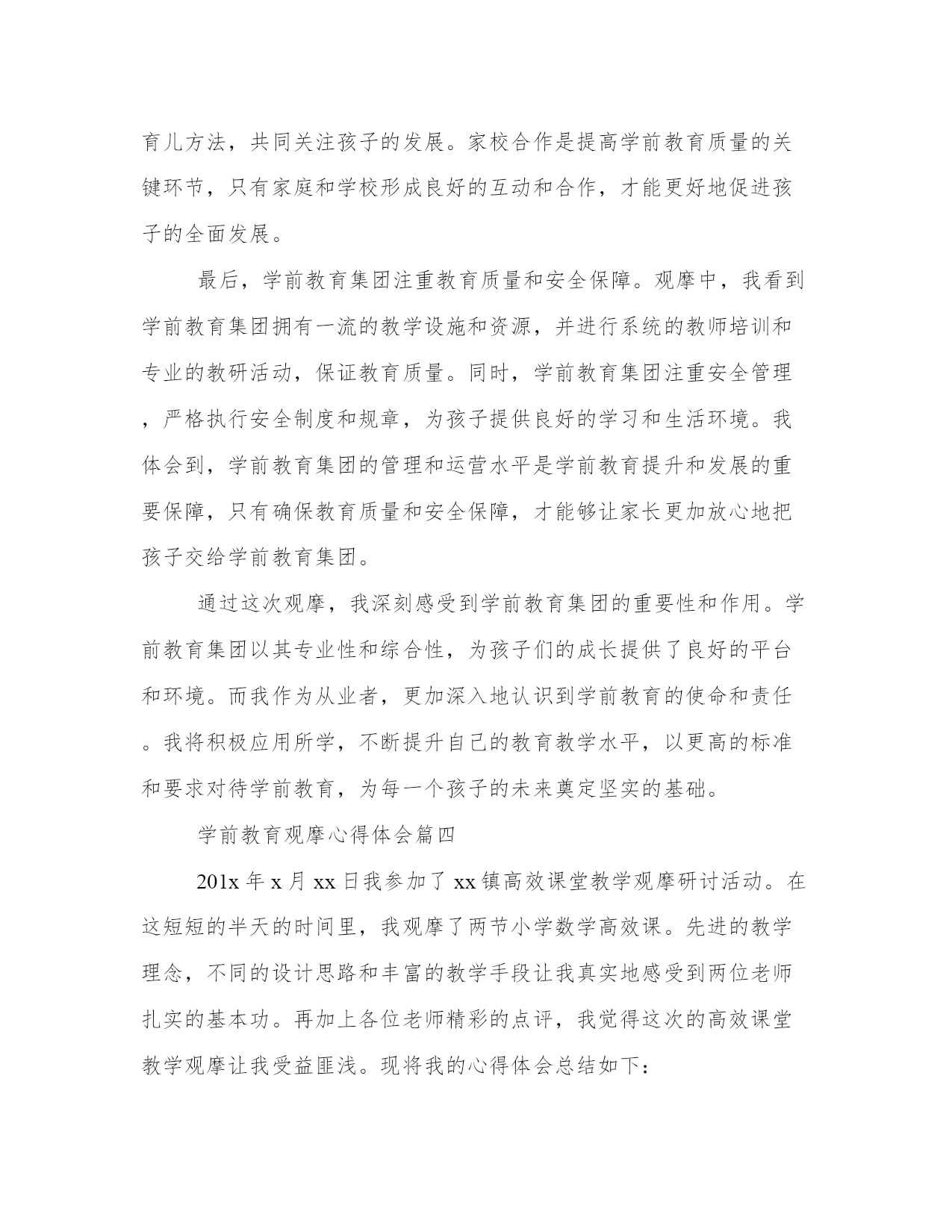 育儿方法，共同关注孩子的发展。家校合作是提高学前教育质量的关键环节，只有家庭和学校形成良好的互动和合作，才能更好地促进孩子的全面发展。

最后，学前教育集团注重教育质量和安全保障。观摩中，我看到学前教育集团拥有一流的教学设施和资源，并进行系统的教师培训和专业的教研活动，保证教育质量。同时，学前教育集团注重安全管理，严格执行安全制度和规章，为孩子提供良好的学习和生活环境。我体会到，学前教育集团的管理和运营水平是学前教育提升和发展的重要保障，只有确保教育质量和安全保障，才能够让家长更加放心地把孩子交给学前教育集团。

通过这次观摩，我深刻感受到学前教育集团的重要性和作用。学前教育集团以其专业性和综合性，为孩子们的成长提供了良好的平台和环境。而我作为从业者，更加深入地认识到学前教育的使命和责任。我将积极应用所学，不断提升自己的教育教学水平，以更高的标准和要求对待学前教育，为每一个孩子的未来奠定坚实的基础。

学前教育观摩心得体会篇四

201x 年 x 月 xx 日我参加了 xx 镇高效课堂教学观摩研讨活动。在这短短的半天的时间里，我观摩了两节小学数学高效课。先进的教学理念，不同的设计思路和丰富的教学手段让我真实地感受到两位老师扎实的基本功。再加上各位老师精彩的点评，我觉得这次的高效课堂教学观摩让我受益匪浅。现将我的心得体会总结如下：